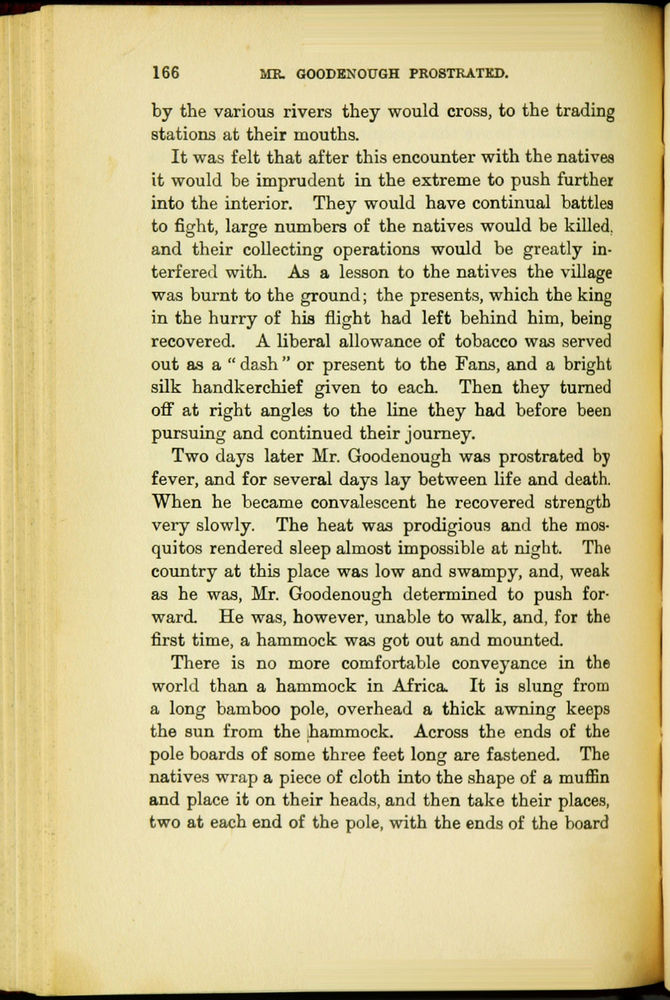 166 MR. GOODENOUGH PROSTRATED.

by the various rivers they would cross, to the trading stations at their mouths.

It was felt that after this encounter with the natives it would be imprudent in the extreme to push further into the interior. They would have continual battles to fight, large numbers of the natives would be killed, and their collecting operations would be greatly interfered with. As a lesson to the natives the village was burnt to the ground; the presents, which the king in the hurry of his flight had left behind him, being recovered. A liberal allowance of tobacco was served out as a "dash" or present to the Fans, and a bright silk handkerchief given to each. Then they turned off at right angles to the line they had before been pursuing and continued their journey.

Two days later Mr. Goodenough was prostrated by fever, and for several days lay between life and death. When he became convalescent he recovered strength very slowly. The heat was prodigious and the mosquitos rendered sleep almost impossible at night. The country at this place was low and swampy, and, weak as he was, Mr. Goodenough determined to push forward. He was, however, unable to walk, and, for the first time, a hammock was got out and mounted.

There is no more comfortable conveyance in the world than a hammock in Africa. It is slung from a long bamboo pole, overhead a thick awning keeps the sun from the hammock. Across the ends of the pole boards of some three feet long are fastened. The natives wrap a piece of cloth into the shape of a muffin and place it on their heads, and then take their places, two at each end of the pole, with the ends of the board